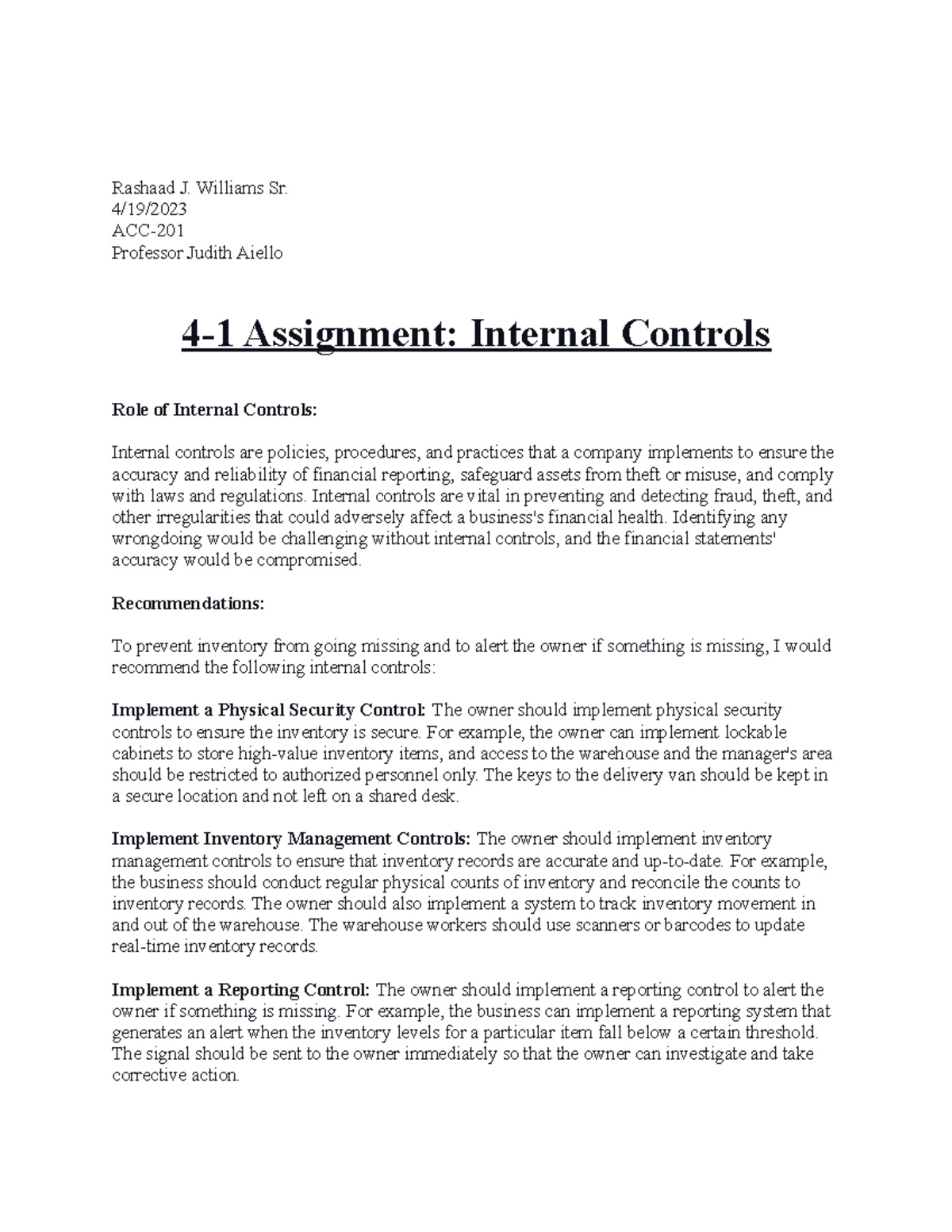 Rashaad J. Williams Sr.
4/19/2023
ACC-201
Professor Judith Aiello

4-1 Assignment: Internal Controls

Role of Internal Controls:

Internal controls are policies, procedures, and practices that a company implements to ensure the accuracy and reliability of financial reporting, safeguard assets from theft or misuse, and comply with laws and regulations. Internal controls are vital in preventing and detecting fraud, theft, and other irregularities that could adversely affect a business's financial health. Identifying any wrongdoing would be challenging without internal controls, and the financial statements' accuracy would be compromised.

Recommendations:

To prevent inventory from going missing and to alert the owner if something is missing, I would recommend the following internal controls:

Implement a Physical Security Control: The owner should implement physical security controls to ensure the inventory is secure. For example, the owner can implement lockable cabinets to store high-value inventory items, and access to the warehouse and the manager's area should be restricted to authorized personnel only. The keys to the delivery van should be kept in a secure location and not left on a shared desk.

Implement Inventory Management Controls: The owner should implement inventory management controls to ensure that inventory records are accurate and up-to-date. For example, the business should conduct regular physical counts of inventory and reconcile the counts to inventory records. The owner should also implement a system to track inventory movement in and out of the warehouse. The warehouse workers should use scanners or barcodes to update real-time inventory records.

Implement a Reporting Control: The owner should implement a reporting control to alert the owner if something is missing. For example, the business can implement a reporting system that generates an alert when the inventory levels for a particular item fall below a certain threshold. The signal should be sent to the owner immediately so that the owner can investigate and take corrective action.